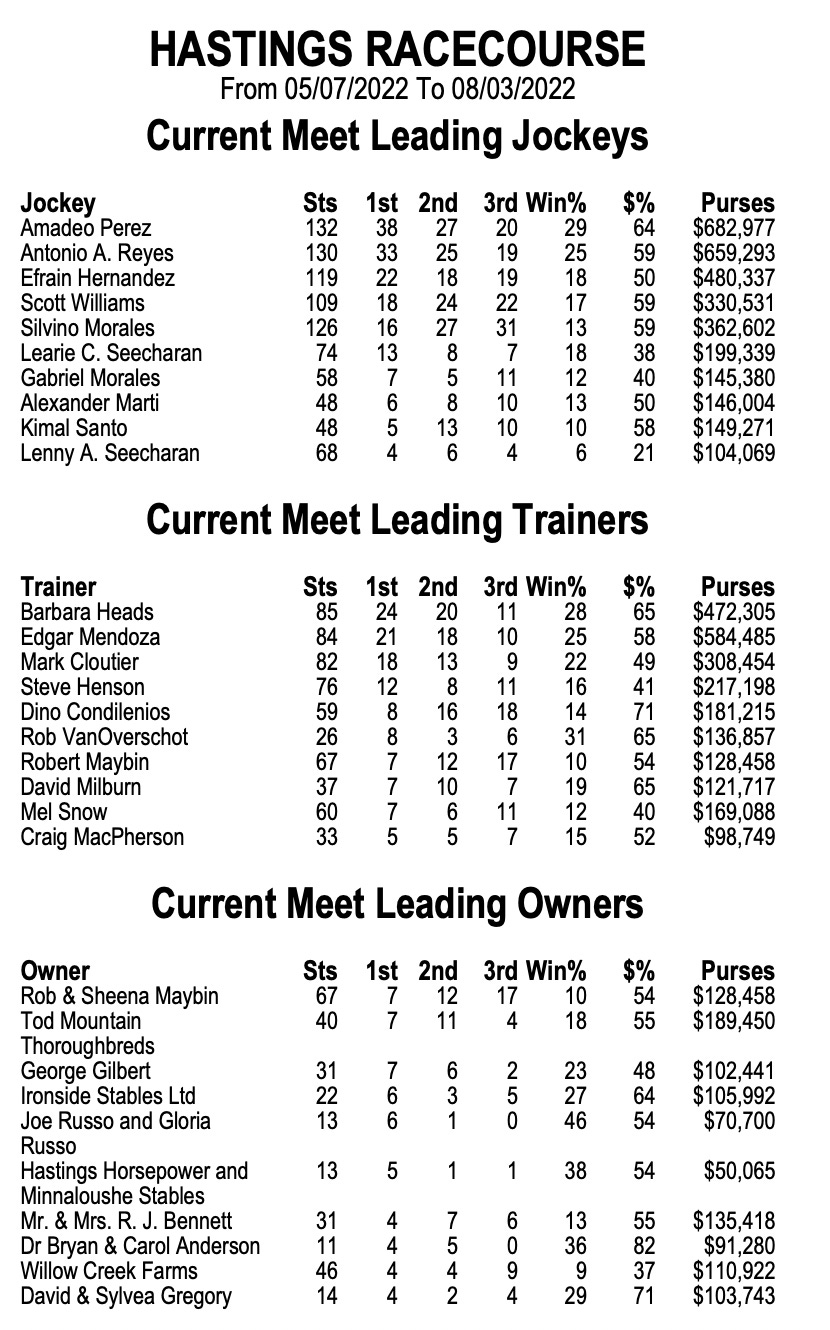 HASTINGS RACECOURSE

From 05/07/2022 To 08/03/2022

Current Meet Leading Jockeys

| Jockey | Sts | 1st | 2nd | 3rd | Win% | $% | Purses |
|---|---|---|---|---|---|---|---|
| Amadeo Perez | 132 | 38 | 27 | 20 | 29 | 64 | $682,977 |
| Antonio A. Reyes | 130 | 33 | 25 | 19 | 25 | 59 | $659,293 |
| Efrain Hernandez | 119 | 22 | 18 | 19 | 18 | 50 | $480,337 |
| Scott Williams | 109 | 18 | 24 | 22 | 17 | 59 | $330,531 |
| Silvino Morales | 126 | 16 | 27 | 31 | 13 | 59 | $362,602 |
| Learie C. Seecharan | 74 | 13 | 8 | 7 | 18 | 38 | $199,339 |
| Gabriel Morales | 58 | 7 | 5 | 11 | 12 | 40 | $145,380 |
| Alexander Marti | 48 | 6 | 8 | 10 | 13 | 50 | $146,004 |
| Kimal Santo | 48 | 5 | 13 | 10 | 10 | 58 | $149,271 |
| Lenny A. Seecharan | 68 | 4 | 6 | 4 | 6 | 21 | $104,069 |

Current Meet Leading Trainers

| Trainer | Sts | 1st | 2nd | 3rd | Win% | $% | Purses |
|---|---|---|---|---|---|---|---|
| Barbara Heads | 85 | 24 | 20 | 11 | 28 | 65 | $472,305 |
| Edgar Mendoza | 84 | 21 | 18 | 10 | 25 | 58 | $584,485 |
| Mark Cloutier | 82 | 18 | 13 | 9 | 22 | 49 | $308,454 |
| Steve Henson | 76 | 12 | 8 | 11 | 16 | 41 | $217,198 |
| Dino Condilenios | 59 | 8 | 16 | 18 | 14 | 71 | $181,215 |
| Rob VanOverschot | 26 | 8 | 3 | 6 | 31 | 65 | $136,857 |
| Robert Maybin | 67 | 7 | 12 | 17 | 10 | 54 | $128,458 |
| David Milburn | 37 | 7 | 10 | 7 | 19 | 65 | $121,717 |
| Mel Snow | 60 | 7 | 6 | 11 | 12 | 40 | $169,088 |
| Craig MacPherson | 33 | 5 | 5 | 7 | 15 | 52 | $98,749 |

Current Meet Leading Owners

| Owner | Sts | 1st | 2nd | 3rd | Win% | $% | Purses |
|---|---|---|---|---|---|---|---|
| Rob & Sheena Maybin | 67 | 7 | 12 | 17 | 10 | 54 | $128,458 |
| Tod Mountain Thoroughbreds | 40 | 7 | 11 | 4 | 18 | 55 | $189,450 |
| George Gilbert | 31 | 7 | 6 | 2 | 23 | 48 | $102,441 |
| Ironside Stables Ltd | 22 | 6 | 3 | 5 | 27 | 64 | $105,992 |
| Joe Russo and Gloria Russo | 13 | 6 | 1 | 0 | 46 | 54 | $70,700 |
| Hastings Horsepower and Minnaloushe Stables | 13 | 5 | 1 | 1 | 38 | 54 | $50,065 |
| Mr. & Mrs. R. J. Bennett | 31 | 4 | 7 | 6 | 13 | 55 | $135,418 |
| Dr Bryan & Carol Anderson | 11 | 4 | 5 | 0 | 36 | 82 | $91,280 |
| Willow Creek Farms | 46 | 4 | 4 | 9 | 9 | 37 | $110,922 |
| David & Sylvea Gregory | 14 | 4 | 2 | 4 | 29 | 71 | $103,743 |